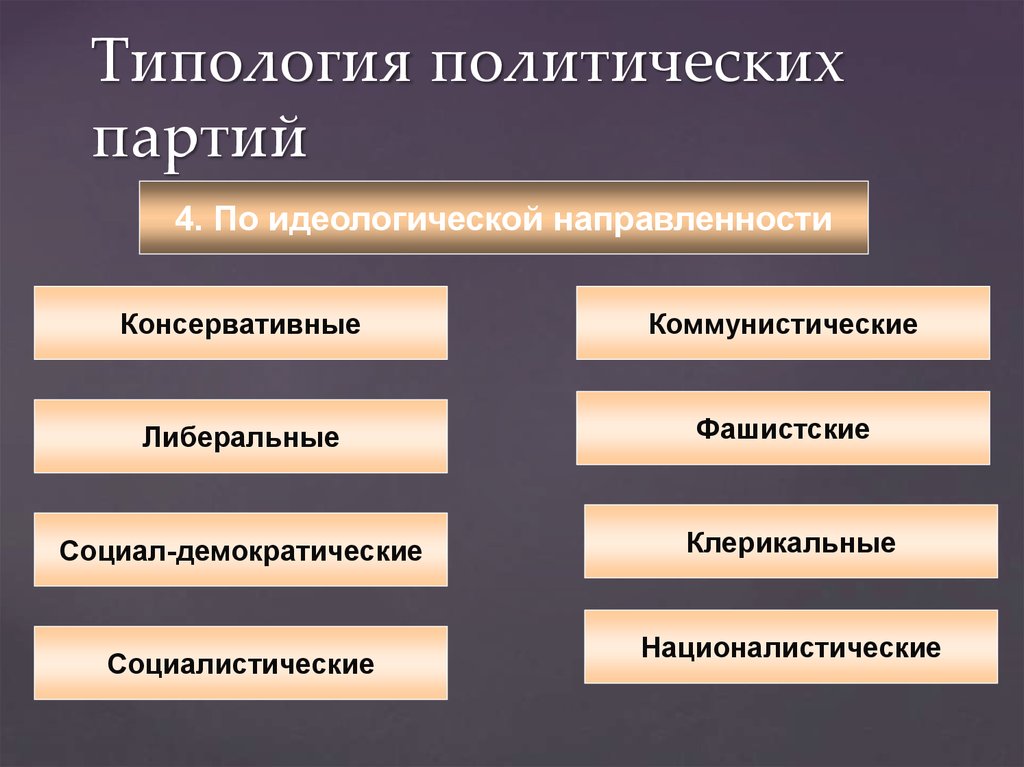 Типология политических партий

4. По идеологической направленности

Консервативные

Либеральные

Социал-демократические

Социалистические

Коммунистические

Фашистские

Клерикальные

Националистические